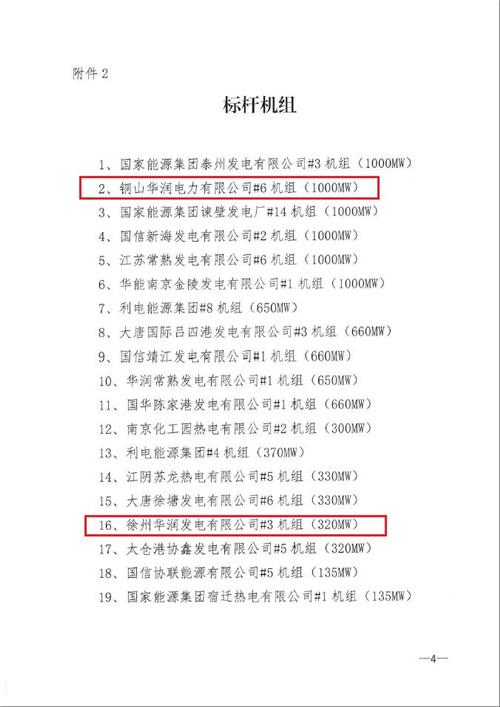 附件 2

标杆机组

1、国家能源集团泰州发电有限公司#3 机组（1000MW）
2、铜山华润电力有限公司#6 机组（1000MW）
3、国家能源集团谏壁发电厂#14 机组（1000MW）
4、国信新海发电有限公司#2 机组（1000MW）
5、江苏常熟发电有限公司#6 机组（1000MW）
6、华能南京金陵发电有限公司#1 机组（1000MW）
7、利电能源集团#8 机组（650MW）
8、大唐国际吕四港发电有限公司#3 机组（660MW）
9、国信靖江发电有限公司#1 机组（660MW）
10、华润常熟发电有限公司#1 机组（650MW）
11、国华陈家港发电有限公司#1 机组（660MW）
12、南京化工园热电有限公司#2 机组（300MW）
13、利电能源集团#4 机组（370MW）
14、江阴苏龙热电有限公司#5 机组（330MW）
15、大唐徐塘发电有限公司#6 机组（330MW）
16、徐州华润发电有限公司#3 机组（320MW）
17、太仓港协鑫发电有限公司#5 机组（320MW）
18、国信协联能源有限公司#5 机组（135MW）
19、国家能源集团宿迁热电有限公司#1 机组（135MW）

—4—